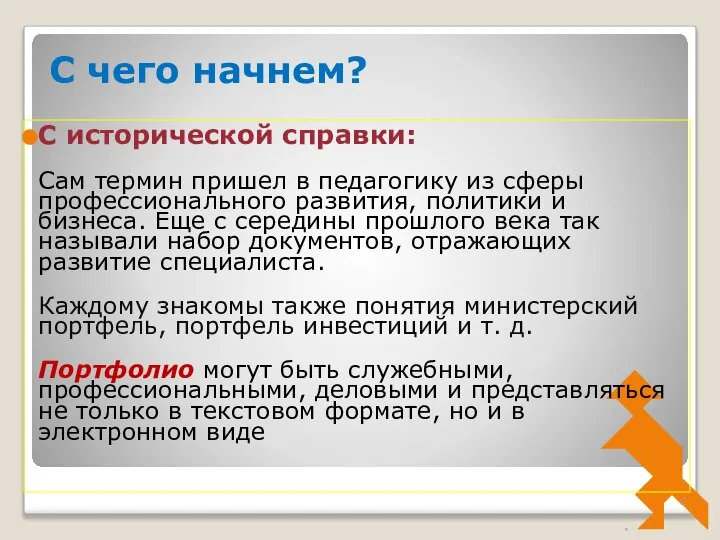 С чего начнем?

С исторической справки:

Сам термин пришел в педагогику из сферы профессионального развития, политики и бизнеса. Еще с середины прошлого века так называли набор документов, отражающих развитие специалиста.

Каждому знакомы также понятия министерский портфель, портфель инвестиций и т. д.

Портфолио могут быть служебными, профессиональными, деловыми и представляться не только в текстовом формате, но и в электронном виде